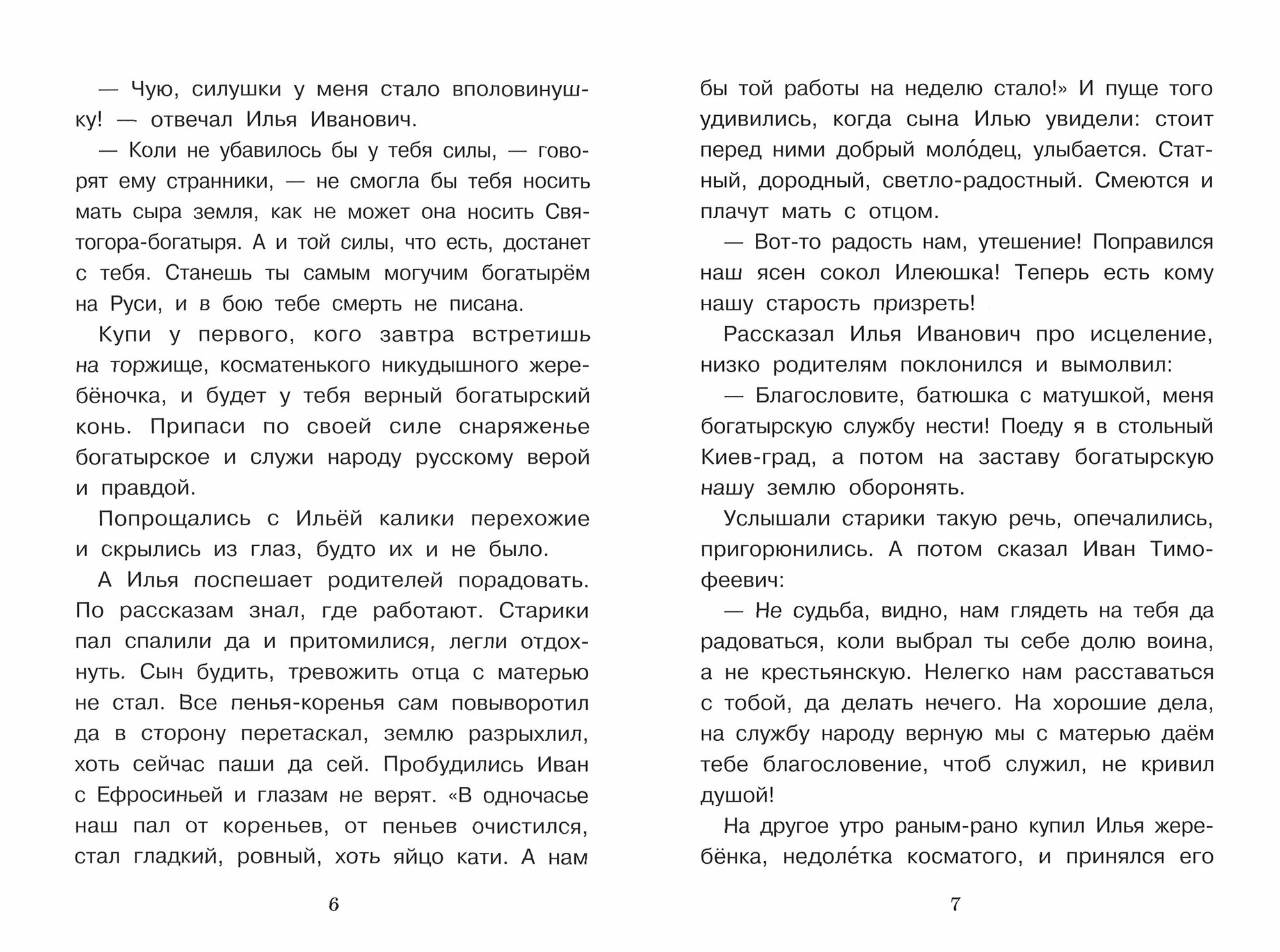 — Чую, силушки у меня стало вполовинушку! — отвечал Илья Иванович.

— Коли не убавилось бы у тебя силы, — говорят ему странники, — не смогла бы тебя носить мать сыра земля, как не может она носить Святогора-богатыря. А и той силы, что есть, достанет с тебя. Станешь ты самым могучим богатырём на Руси, и в бою тебе смерть не писана.

Купи у первого, кого завтра встретишь на торжище, косматенького никудышного жеребёночка, и будет у тебя верный богатырский конь. Припаси по своей силе снаряженье богатырское и служи народу русскому верой и правдой.

Попрощались с Ильёй калики перехожие и скрылись из глаз, будто их и не было.

А Илья поспешает родителей порадовать. По рассказам знал, где работают. Старики пал спалили да и притомилися, легли отдохнуть. Сын будить, тревожить отца с матерью не стал. Все пенья-коренья сам повыворотил да в сторону перетаскал, землю разрыхлил, хоть сейчас паши да сей. Пробудились Иван с Ефросиньей и глазам не верят. «В одночасье наш пал от кореньев, от пеньев очистился, стал гладкий, ровный, хоть яйцо кати. А нам

6

бы той работы на неделю стало!» И пуще того удивились, когда сына Илью увидели: стоит перед ними добрый моло́дец, улыбается. Статный, дородный, светло-радостный. Смеются и плачут мать с отцом.

— Вот-то радость нам, утешение! Поправился наш ясен сокол Илеюшка! Теперь есть кому нашу старость призреть!

Рассказал Илья Иванович про исцеление, низко родителям поклонился и вымолвил:

— Благословите, батюшка с матушкой, меня богатырскую службу нести! Поеду я в стольный Киев-град, а потом на заставу богатырскую нашу землю оборонять.

Услышали старики такую речь, опечалились, пригорюнились. А потом сказал Иван Тимофеевич:

— Не судьба, видно, нам глядеть на тебя да радоваться, коли выбрал ты себе долю воина, а не крестьянскую. Нелегко нам расставаться с тобой, да делать нечего. На хорошие дела, на службу народу верную мы с матерью даём тебе благословение, чтоб служил, не кривил душой!

На другое утро раным-рано купил Илья жеребёнка, недоле́тка косматого, и принялся его

7